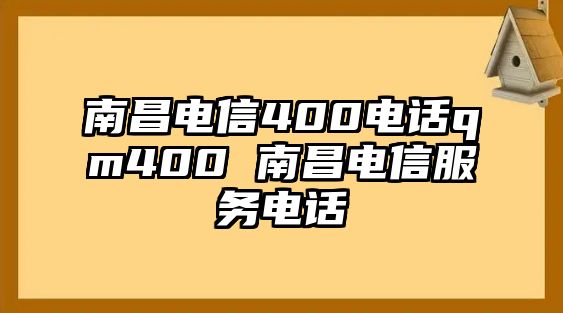 南昌电信400电话qm400 南昌电信服务电话